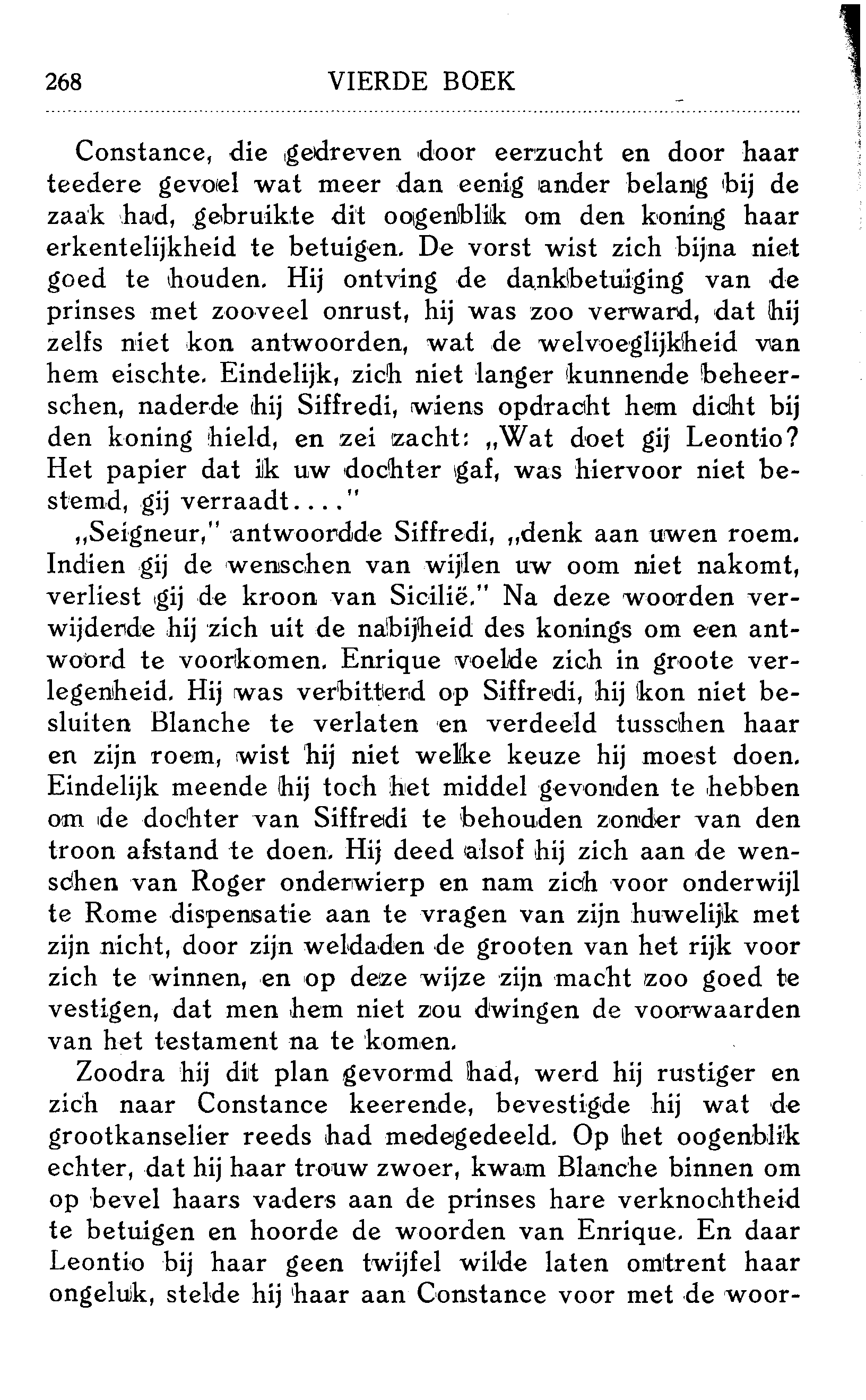 268 VIERDE BOEK

Constance, die gedreven door eerzucht en door haar teedere gevoel wat meer dan eenig ander belang bij de zaak had, gebruikte dit oogenblik om den koning haar erkentelijkheid te betuigen. De vorst wist zich bijna niet goed te houden. Hij ontving de dankbetuiging van de prinses met zooveel onrust, hij was zoo verward, dat hij zelfs niet kon antwoorden, wat de welvoeglijkheid van hem eischte. Eindelijk, zich niet langer kunnende beheerschen, naderde hij Siffredi, wiens opdracht hem dicht bij den koning hield, en zei zacht: „Wat doet gij Leontio? Het papier dat ik uw dochter gaf, was hiervoor niet bestemd, gij verraadt...."

„Seigneur," antwoordde Siffredi, „denk aan uwen roem. Indien gij de wenschen van wijlen uw oom niet nakomt, verliest gij de kroon van Sicilië." Na deze woorden verwijderde hij zich uit de nabijheid des konings om een antwoord te voorkomen. Enrique voelde zich in groote verlegenheid. Hij was verbitterd op Siffredi, hij kon niet besluiten Blanche te verlaten en verdeeld tusschen haar en zijn roem, wist hij niet welke keuze hij moest doen. Eindelijk meende hij toch het middel gevonden te hebben om de dochter van Siffredi te behouden zonder van den troon afstand te doen. Hij deed alsof hij zich aan de wenschen van Roger onderwierp en nam zich voor onderwijl te Rome dispensatie aan te vragen van zijn huwelijk met zijn nicht, door zijn weldaden de grooten van het rijk voor zich te winnen, en op deze wijze zijn macht zoo goed te vestigen, dat men hem niet zou dwingen de voorwaarden van het testament na te komen.

Zoodra hij dit plan gevormd had, werd hij rustiger en zich naar Constance keerende, bevestigde hij wat de grootkanselier reeds had medegedeeld. Op het oogenblik echter, dat hij haar trouw zwoer, kwam Blanche binnen om op bevel haars vaders aan de prinses hare verknochtheid te betuigen en hoorde de woorden van Enrique. En daar Leontio bij haar geen twijfel wilde laten omtrent haar ongeluk, stelde hij haar aan Constance voor met de woor-